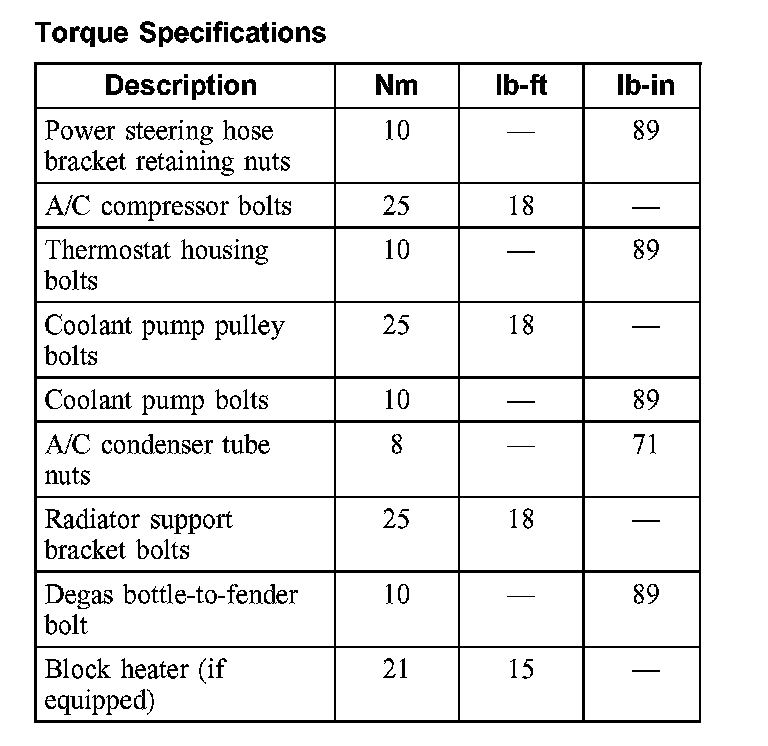 Torque Specifications

| Description | Nm | lb-ft | lb-in |
|---|---|---|---|
| Power steering hose bracket retaining nuts | 10 | — | 89 |
| A/C compressor bolts | 25 | 18 | — |
| Thermostat housing bolts | 10 | — | 89 |
| Coolant pump pulley bolts | 25 | 18 | — |
| Coolant pump bolts | 10 | — | 89 |
| A/C condenser tube nuts | 8 | — | 71 |
| Radiator support bracket bolts | 25 | 18 | — |
| Degas bottle-to-fender bolt | 10 | — | 89 |
| Block heater (if equipped) | 21 | 15 | — |